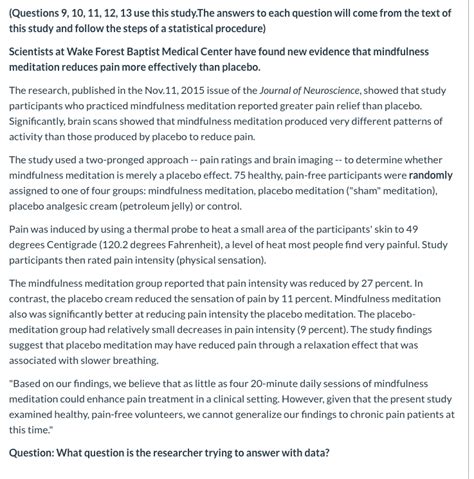 (Questions 9, 10, 11, 12, 13 use this study.The answers to each question will come from the text of this study and follow the steps of a statistical procedure)

Scientists at Wake Forest Baptist Medical Center have found new evidence that mindfulness meditation reduces pain more effectively than placebo.

The research, published in the Nov.11, 2015 issue of the Journal of Neuroscience, showed that study participants who practiced mindfulness meditation reported greater pain relief than placebo. Significantly, brain scans showed that mindfulness meditation produced very different patterns of activity than those produced by placebo to reduce pain.

The study used a two-pronged approach -- pain ratings and brain imaging -- to determine whether mindfulness meditation is merely a placebo effect. 75 healthy, pain-free participants were randomly assigned to one of four groups: mindfulness meditation, placebo meditation ("sham" meditation), placebo analgesic cream (petroleum jelly) or control.

Pain was induced by using a thermal probe to heat a small area of the participants' skin to 49 degrees Centigrade (120.2 degrees Fahrenheit), a level of heat most people find very painful. Study participants then rated pain intensity (physical sensation).

The mindfulness meditation group reported that pain intensity was reduced by 27 percent. In contrast, the placebo cream reduced the sensation of pain by 11 percent. Mindfulness meditation also was significantly better at reducing pain intensity the placebo meditation. The placebo-meditation group had relatively small decreases in pain intensity (9 percent). The study findings suggest that placebo meditation may have reduced pain through a relaxation effect that was associated with slower breathing.

"Based on our findings, we believe that as little as four 20-minute daily sessions of mindfulness meditation could enhance pain treatment in a clinical setting. However, given that the present study examined healthy, pain-free volunteers, we cannot generalize our findings to chronic pain patients at this time."

Question: What question is the researcher trying to answer with data?